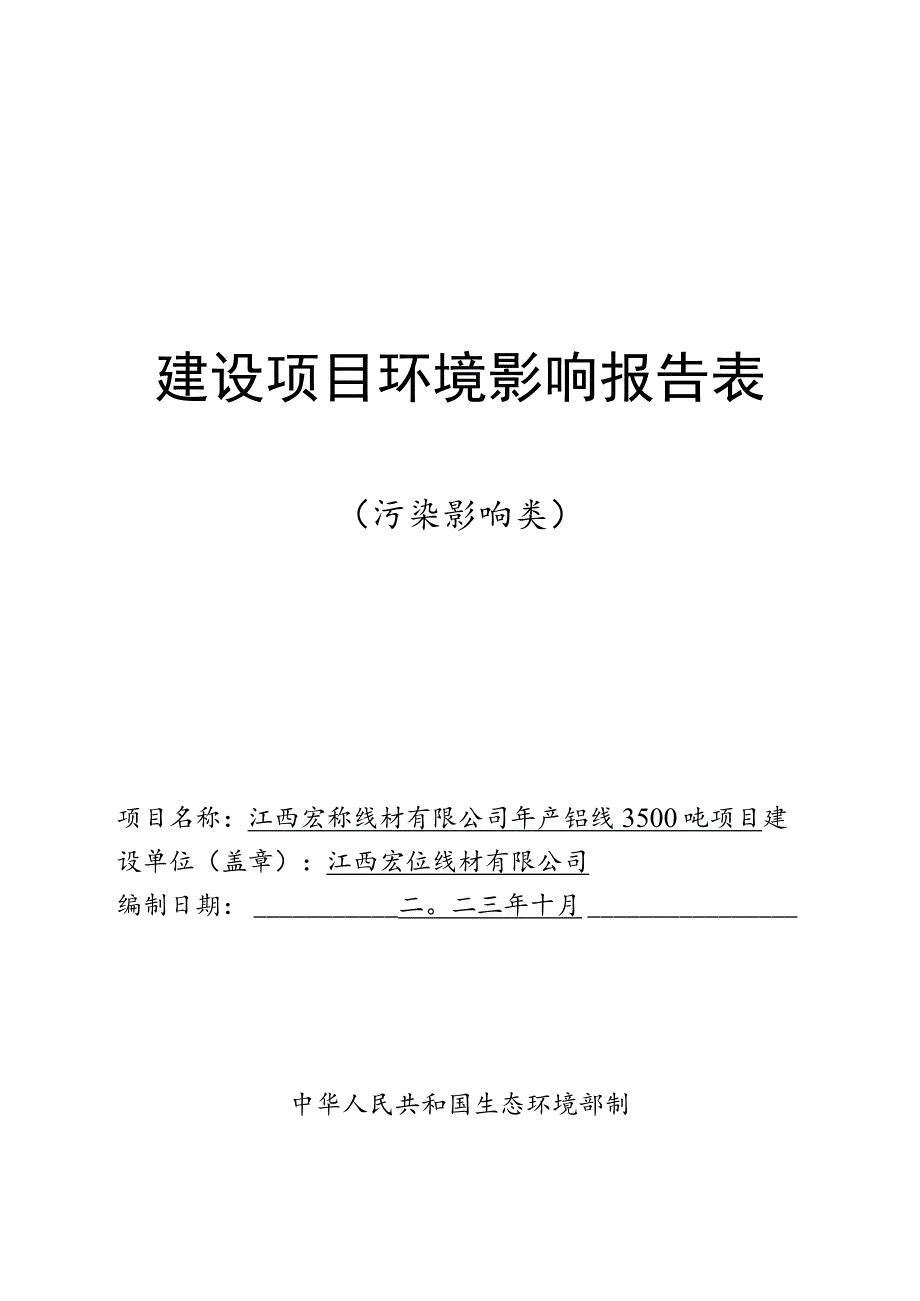 建设项目环境影响报告表

（污染影响类）

项目名称：江西宏称线材有限公司年产铝线3500吨项目建设单位（盖章）：江西宏位线材有限公司

编制日期：二。二三年十月

中华人民共和国生态环境部制